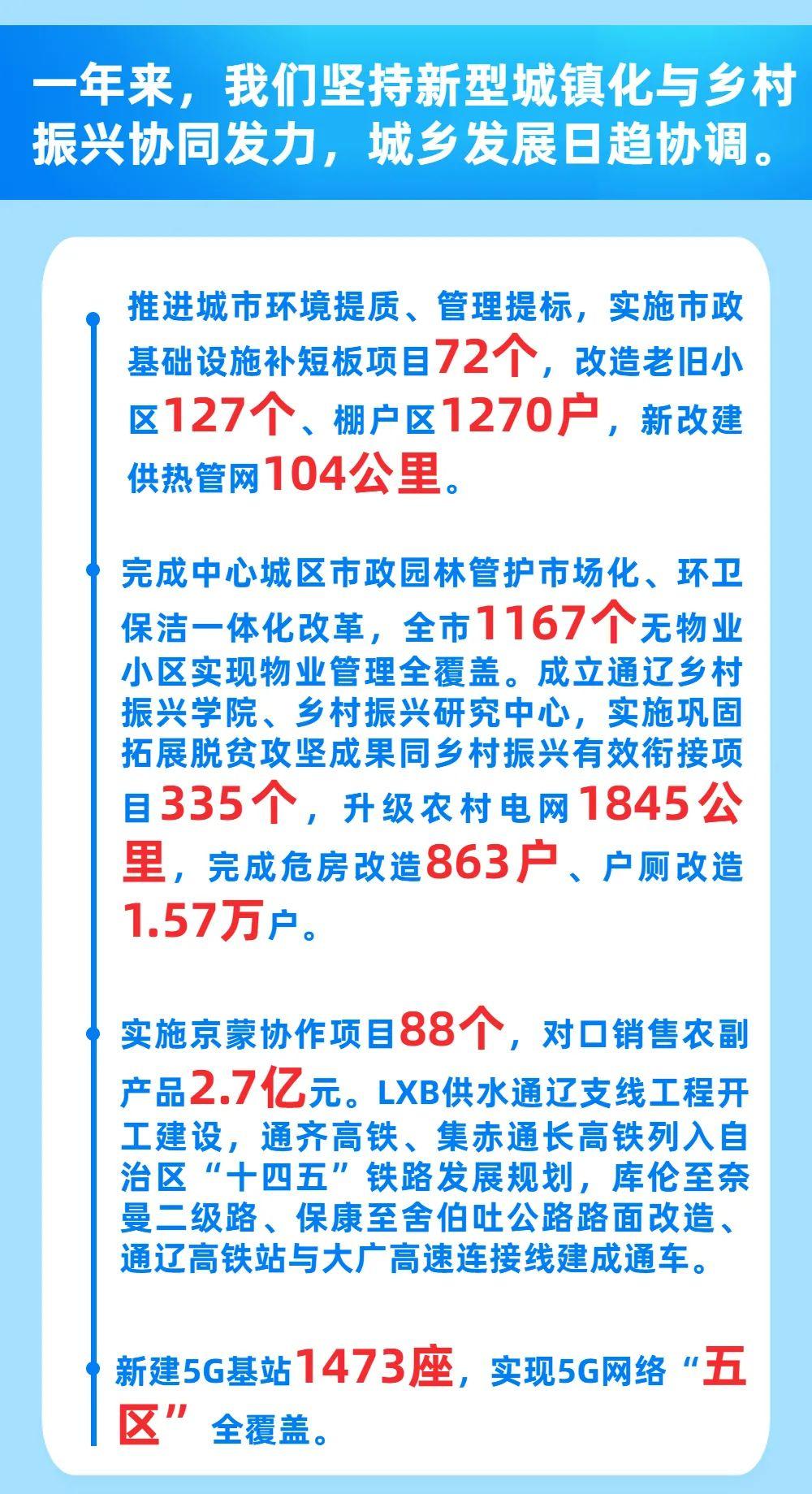 一年来，我们坚持新型城镇化与乡村振兴协同发力，城乡发展日趋协调。

推进城市环境提质、管理提标，实施市政基础设施补短板项目72个，改造老旧小区127个、棚户区1270户，新改建供热管网104公里。

完成中心城区市政园林管护市场化、环卫保洁一体化改革，全市1167个无物业小区实现物业管理全覆盖。成立通辽乡村振兴学院、乡村振兴研究中心，实施巩固拓展脱贫攻坚成果同乡村振兴有效衔接项目335个，升级农村电网1845公里，完成危房改造863户、户厕改造1.57万户。

实施京蒙协作项目88个，对口销售农副产品2.7亿元。LXB供水通辽支线工程开工建设，通齐高铁、集赤通长高铁列入自治区“十四五”铁路发展规划，库伦至奈曼二级路、保康至舍伯吐公路路面改造、通辽高铁站与大广高速连接线建成通车。

新建5G基站1473座，实现5G网络“五区”全覆盖。